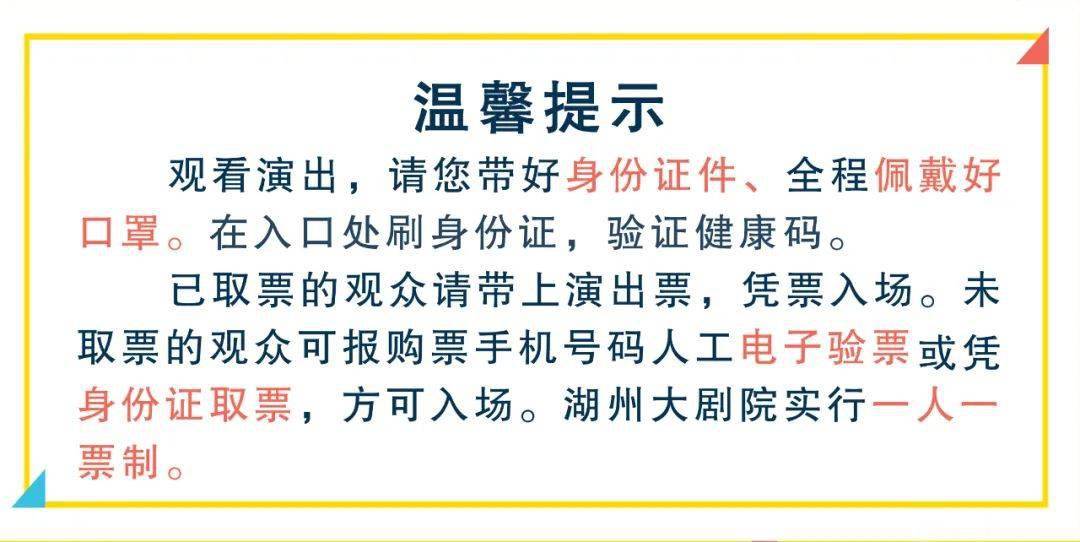 温馨提示

观看演出，请您带好身份证件、全程佩戴好口罩。在入口处刷身份证，验证健康码。

已取票的观众请带上演出票，凭票入场。未取票的观众可报购票手机号码人工电子验票或凭身份证取票，方可入场。湖州大剧院实行一人一票制。